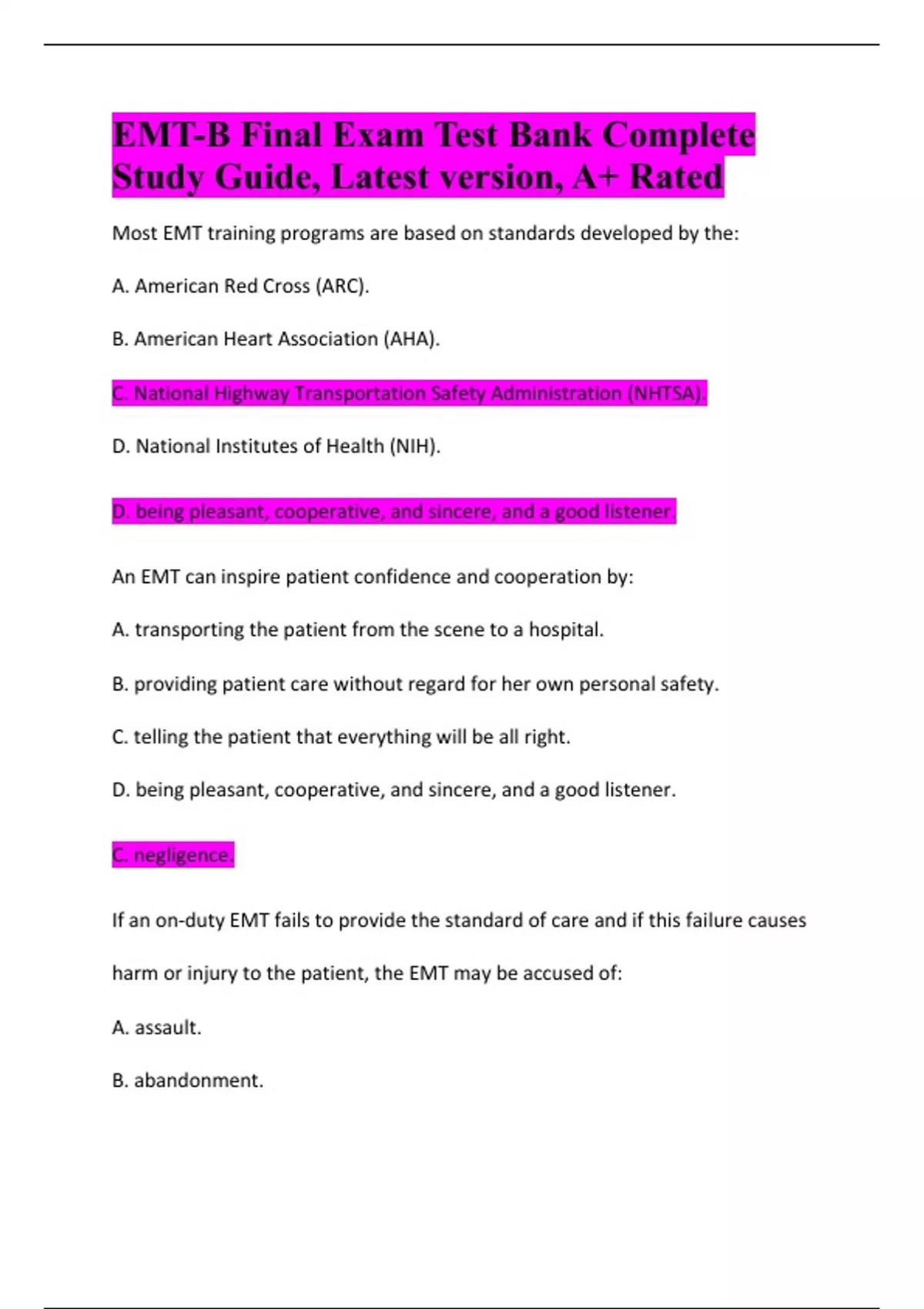 EMT-B Final Exam Test Bank Complete Study Guide, Latest version, A+ Rated

Most EMT training programs are based on standards developed by the:

A. American Red Cross (ARC).

B. American Heart Association (AHA).

C. National Highway Transportation Safety Administration (NHTSA).

D. National Institutes of Health (NIH).

D. being pleasant, cooperative, and sincere, and a good listener.

An EMT can inspire patient confidence and cooperation by:

A. transporting the patient from the scene to a hospital.

B. providing patient care without regard for her own personal safety.

C. telling the patient that everything will be all right.

D. being pleasant, cooperative, and sincere, and a good listener.

C. negligence.

If an on-duty EMT fails to provide the standard of care and if this failure causes harm or injury to the patient, the EMT may be accused of:

A. assault.

B. abandonment.